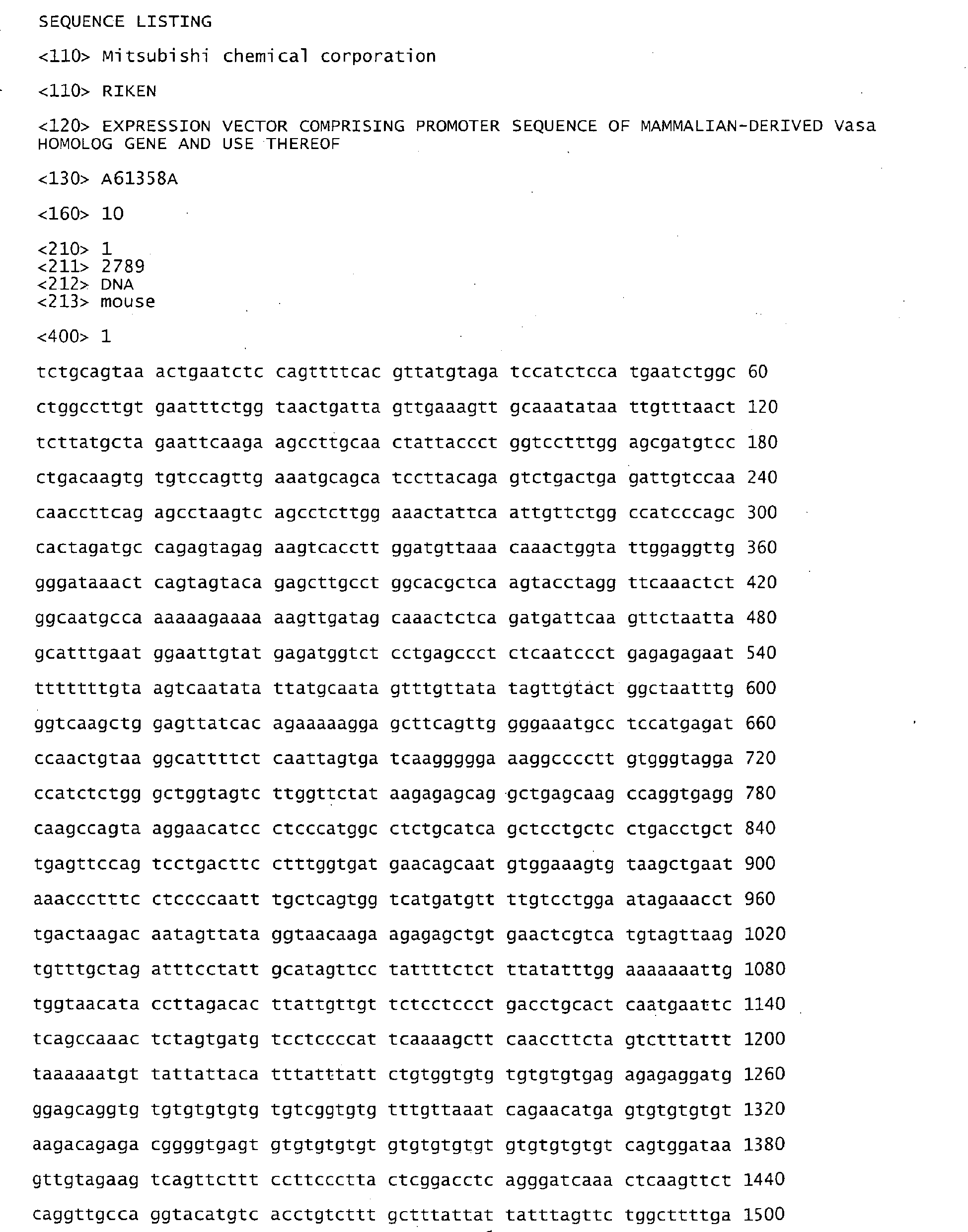 SEQUENCE LISTING

<110> Mitsubishi chemical corporation

<110> RIKEN

<120> EXPRESSION VECTOR COMPRISING PROMOTER SEQUENCE OF MAMMALIAN-DERIVED Vasa HOMOLOG GENE AND USE THEREOF

<130> A61358A

<160> 10

<210> 1
<211> 2789
<212> DNA
<213> mouse

<400> 1

tctgcagtaa actgaatctc cagttttcac gttatgtaga tccatctcca tgaatctggc 60

ctggccttgt gaatttctgg taactgatta gttgaaagtt gcaaatataa ttgtttaact 120

tcttatgcta gaattcaaga agccttgcaa ctattaccct ggtcctttgg agcgatgtcc 180

ctgacaagtg tgtccagttg aaatgcagca tccttacaga gtctgactga gattgtccaa 240

caaccttcag agcctaagtc agcctcttgg aaactattca attgttctgg ccatcccagc 300

cactagatgc cagagtagag aagtcacctt ggatgttaaa caaactggta ttggaggttg 360

gggataaact cagtagtaca gagcttgcct ggcacgctca agtacctagg ttcaaactct 420

ggcaatgcca aaaaagaaaa aagttgatag caaactctca gatgattcaa gttctaatta 480

gcatttgaat ggaattgtat gagatggtct cctgagccct ctcaatccct gagagagaat 540

tttttttgta agtcaatata ttatgcaata gtttgttata tagttgtact ggctaatttg 600

ggtcaagctg gagttatcac agaaaaagga gcttcagttg gggaaatgcc tccatgagat 660

ccaactgtaa ggcattttct caattagtga tcaaggggga aaggcccctt gtgggtagga 720

ccatctctgg gctggtagtc ttggttctat aagagagcag gctgagcaag ccaggtgagg 780

caagccagta aggaacatcc ctcccatggc ctctgcatca gctcctgctc ctgacctgct 840

tgagttccag tcctgacttc ctttggtgat gaacagcaat gtggaaagtg taagctgaat 900

aaaccctttc ctccccaatt tgctcagtgg tcatgatgtt ttgtcctgga atagaaacct 960

tgactaagac aatagttata ggtaacaaga agagagctgt gaactcgtca tgtagttaag 1020

tgtttgctag atttcctatt gcatagttcc tattttctct ttatatttgg aaaaaaattg 1080

tggtaacata ccttagacac ttattgttgt tctcctccct gacctgcact caatgaattc 1140

tcagccaaac tctagtgatg tcctccccat tcaaaagctt caaccttcta gtctttattt 1200

taaaaaatgt tattattaca tttatttatt ctgtggtgtg tgtgtgtgag agagaggatg 1260

ggagcaggtg tgtgtgtgtg tgtcggtgtg tttgttaaat cagaacatga gtgtgtgtgt 1320

aagacagaga cggggtgagt gtgtgtgtgt gtgtgtgtgt gtgtgtgtgt cagtggataa 1380

gttgtagaag tcagttcttt ccttccctta ctcggacctc agggatcaaa ctcaagttct 1440

caggttgcca ggtacatgtc acctgtcttt gctttattat tatttagttc tggcttttga 1500